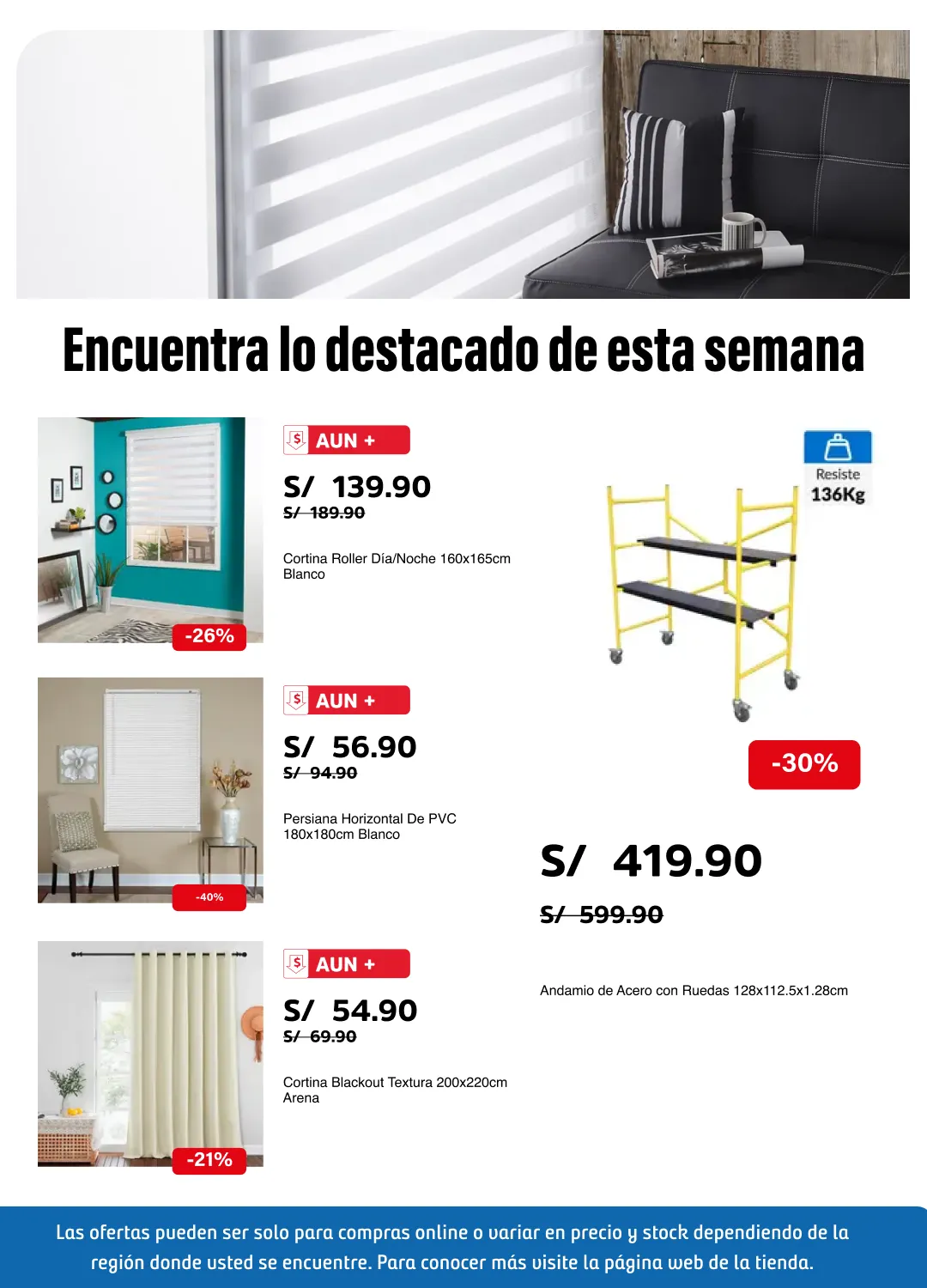 Encuentra lo destacado de esta semana

-26%

AUN +

S/ 139.90
S/ 189.90

Cortina Roller Día/Noche 160x165cm Blanco

-40%

AUN +

S/ 56.90
S/ 94.90

Persiana Horizontal De PVC 180x180cm Blanco

-21%

AUN +

S/ 54.90
S/ 69.90

Cortina Blackout Textura 200x220cm Arena

Resiste
136Kg

-30%

S/ 419.90
S/ 599.90

Andamio de Acero con Ruedas 128x112.5x1.28cm

Las ofertas pueden ser solo para compras online o variar en precio y stock dependiendo de la región donde usted se encuentre. Para conocer más visite la página web de la tienda.